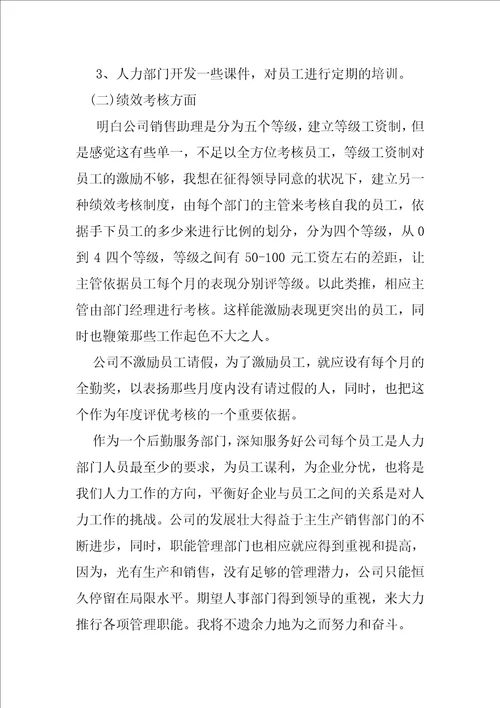 3、人力部门开发一些课件，对员工进行定期的培训。

(二)绩效考核方面

明白公司销售助理是分为五个等级，建立等级工资制，但是感觉这有些单一，不足以全方位考核员工，等级工资制对员工的激励不够，我想在征得领导同意的状况下，建立另一种绩效考核制度，由每个部门的主管来考核自我的员工，依据手下员工的多少来进行比例的划分，分为四个等级，从 0 到 4 四个等级，等级之间有 50-100 元工资左右的差距，让主管依据员工每个月的表现分别评等级。以此类推，相应主管由部门经理进行考核。这样能激励表现更突出的员工，同时也鞭策那些工作起色不大之人。

公司不激励员工请假，为了激励员工，就应设有每个月的全勤奖，以表扬那些月度内没有请过假的人，同时，也把这个作为年度评优考核的一个重要依据。

作为一个后勤服务部门，深知服务好公司每个员工是人力部门人员最至少的要求，为员工谋利，为企业分忧，也将是我们人力工作的方向，平衡好企业与员工之间的关系是对人力工作的挑战。公司的发展壮大得益于主生产销售部门的不断进步，同时，职能管理部门也相应就应得到重视和提高，因为，光有生产和销售，没有足够的管理潜力，公司只能恒久停留在局限水平。期望人事部门得到领导的重视，来大力推行各项管理职能。我将不遗余力地为之而努力和奋斗。